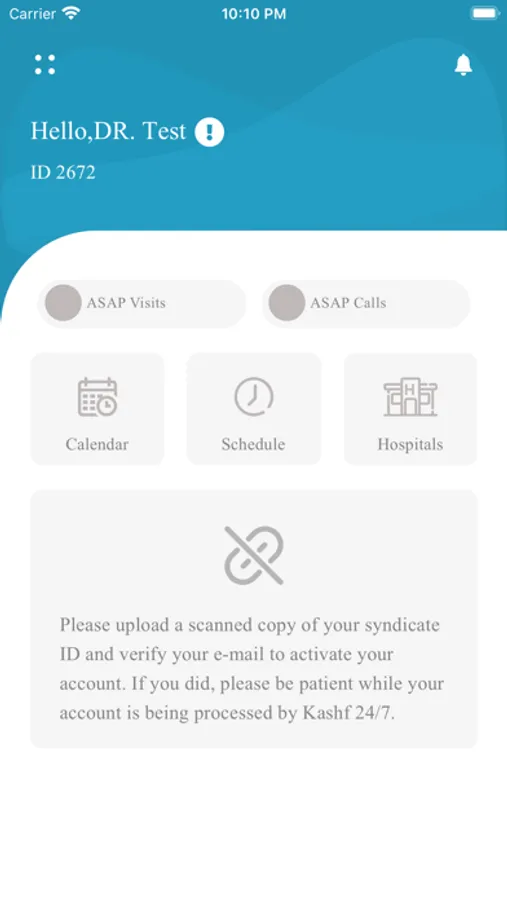 Carrier
10:10 PM

Hello,DR. Test
ID 2672

ASAP Visits
ASAP Calls

Calendar
Schedule
Hospitals

Please upload a scanned copy of your syndicate ID and verify your e-mail to activate your account. If you did, please be patient while your account is being processed by Kashf 24/7.